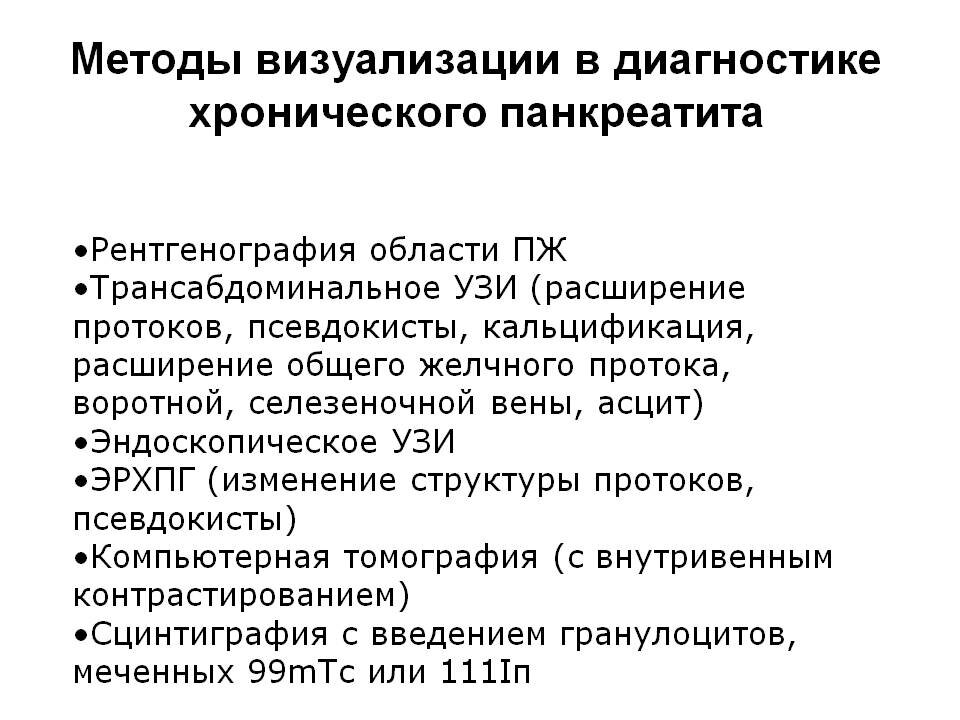 Методы визуализации в диагностике хронического панкреатита

•Рентгенография области ПЖ
•Трансабдоминальное УЗИ (расширение протоков, псевдокисты, кальцификация, расширение общего желчного протока, воротной, селезеночной вены, асцит)
•Эндоскопическое УЗИ
•ЭРХПГ (изменение структуры протоков, псевдокисты)
•Компьютерная томография (с внутривенным контрастированием)
•Сцинтиграфия с введением гранулоцитов, меченных 99mTc или 111In